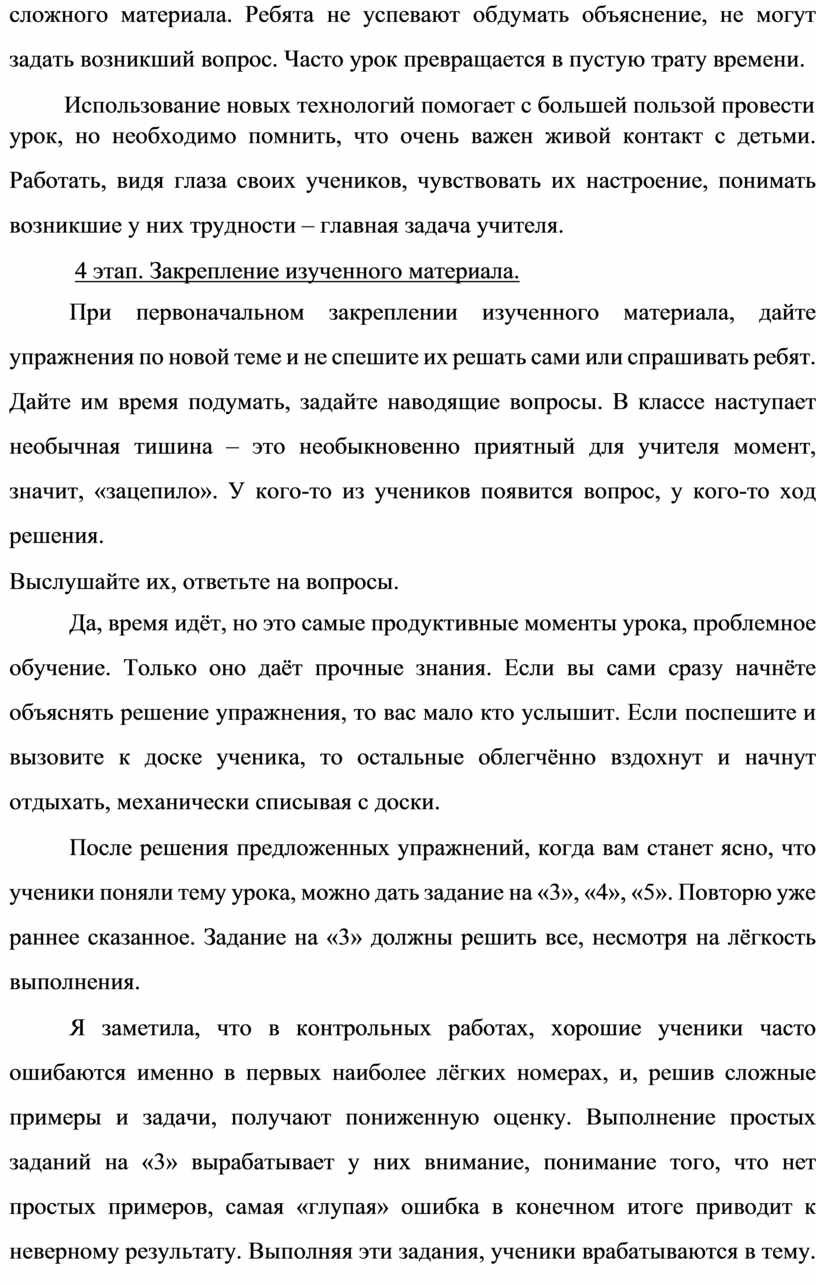 сложного материала. Ребята не успевают обдумать объяснение, не могут задать возникший вопрос. Часто урок превращается в пустую трату времени.

Использование новых технологий помогает с большей пользой провести урок, но необходимо помнить, что очень важен живой контакт с детьми. Работать, видя глаза своих учеников, чувствовать их настроение, понимать возникшие у них трудности – главная задача учителя.

4 этап. Закрепление изученного материала.

При первоначальном закреплении изученного материала, дайте упражнения по новой теме и не спешите их решать сами или спрашивать ребят. Дайте им время подумать, задайте наводящие вопросы. В классе наступает необычная тишина – это необыкновенно приятный для учителя момент, значит, «зацепило». У кого-то из учеников появится вопрос, у кого-то ход решения.

Выслушайте их, ответьте на вопросы.

Да, время идёт, но это самые продуктивные моменты урока, проблемное обучение. Только оно даёт прочные знания. Если вы сами сразу начнёте объяснять решение упражнения, то вас мало кто услышит. Если поспешите и вызовите к доске ученика, то остальные облегчённо вздохнут и начнут отдыхать, механически списывая с доски.

После решения предложенных упражнений, когда вам станет ясно, что ученики поняли тему урока, можно дать задание на «3», «4», «5». Повторю уже раннее сказанное. Задание на «3» должны решить все, несмотря на лёгкость выполнения.

Я заметила, что в контрольных работах, хорошие ученики часто ошибаются именно в первых наиболее лёгких номерах, и, решив сложные примеры и задачи, получают пониженную оценку. Выполнение простых заданий на «3» вырабатывает у них внимание, понимание того, что нет простых примеров, самая «глупая» ошибка в конечном итоге приводит к неверному результату. Выполняя эти задания, ученики врабатываются в тему.